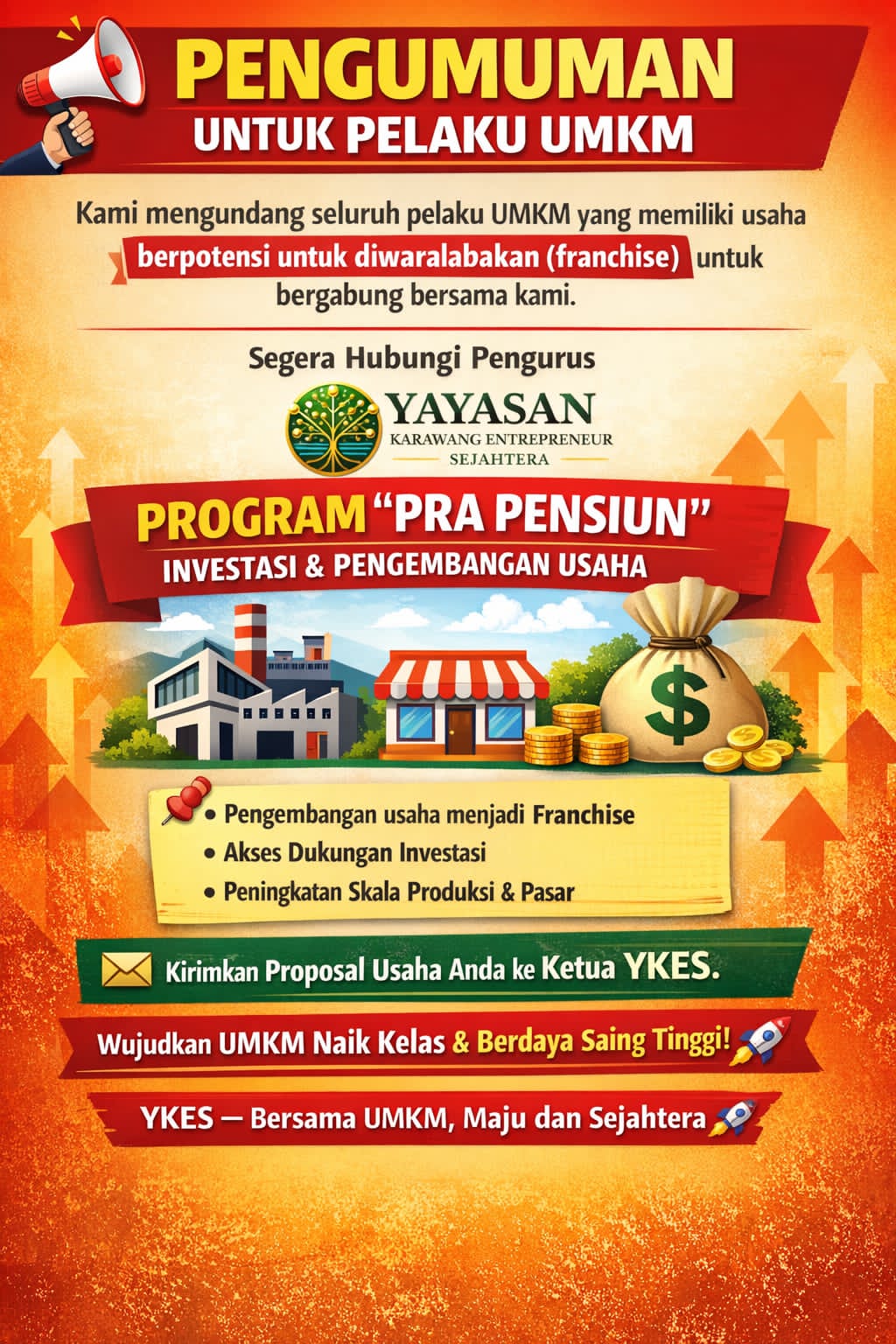 PENGUMUMAN
UNTUK PELAKU UMKM

Kami mengundang seluruh pelaku UMKM yang memiliki usaha berpotensi untuk diwaralabakan (franchise) untuk bergabung bersama kami.

Segera Hubungi Pengurus

YAYASAN
KARAWANG ENTREPRENEUR
SEJAHTERA

PROGRAM "PRA PENSIUN"
INVESTASI & PENGEMBANGAN USAHA

$

• Pengembangan usaha menjadi Franchise
• Akses Dukungan Investasi
• Peningkatan Skala Produksi & Pasar

Kirimkan Proposal Usaha Anda ke Ketua YKES.

Wujudkan UMKM Naik Kelas & Berdaya Saing Tinggi!

YKES — Bersama UMKM, Maju dan Sejahtera